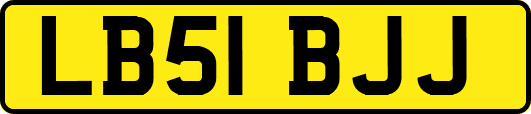 LB51 BJJ